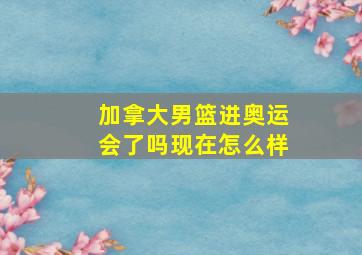 加拿大男篮进奥运会了吗现在怎么样